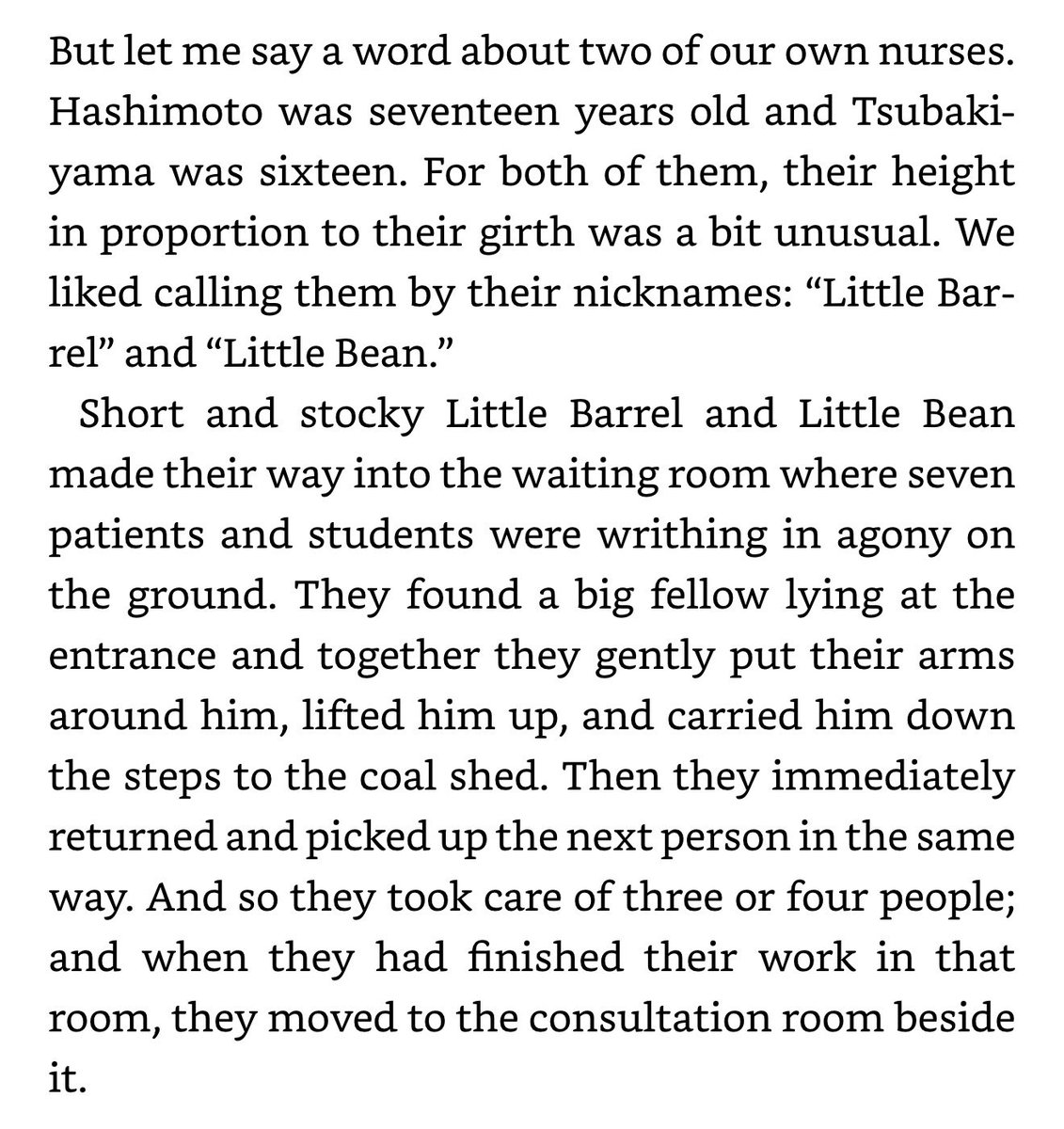 But let me say a word about two of our own nurses. Hashimoto was seventeen years old and Tsubakiyama was sixteen. For both of them, their height in proportion to their girth was a bit unusual. We liked calling them by their nicknames: “Little Barrel” and “Little Bean.”

Short and stocky Little Barrel and Little Bean made their way into the waiting room where seven patients and students were writhing in agony on the ground. They found a big fellow lying at the entrance and together they gently put their arms around him, lifted him up, and carried him down the steps to the coal shed. Then they immediately returned and picked up the next person in the same way. And so they took care of three or four people; and when they had finished their work in that room, they moved to the consultation room beside it.